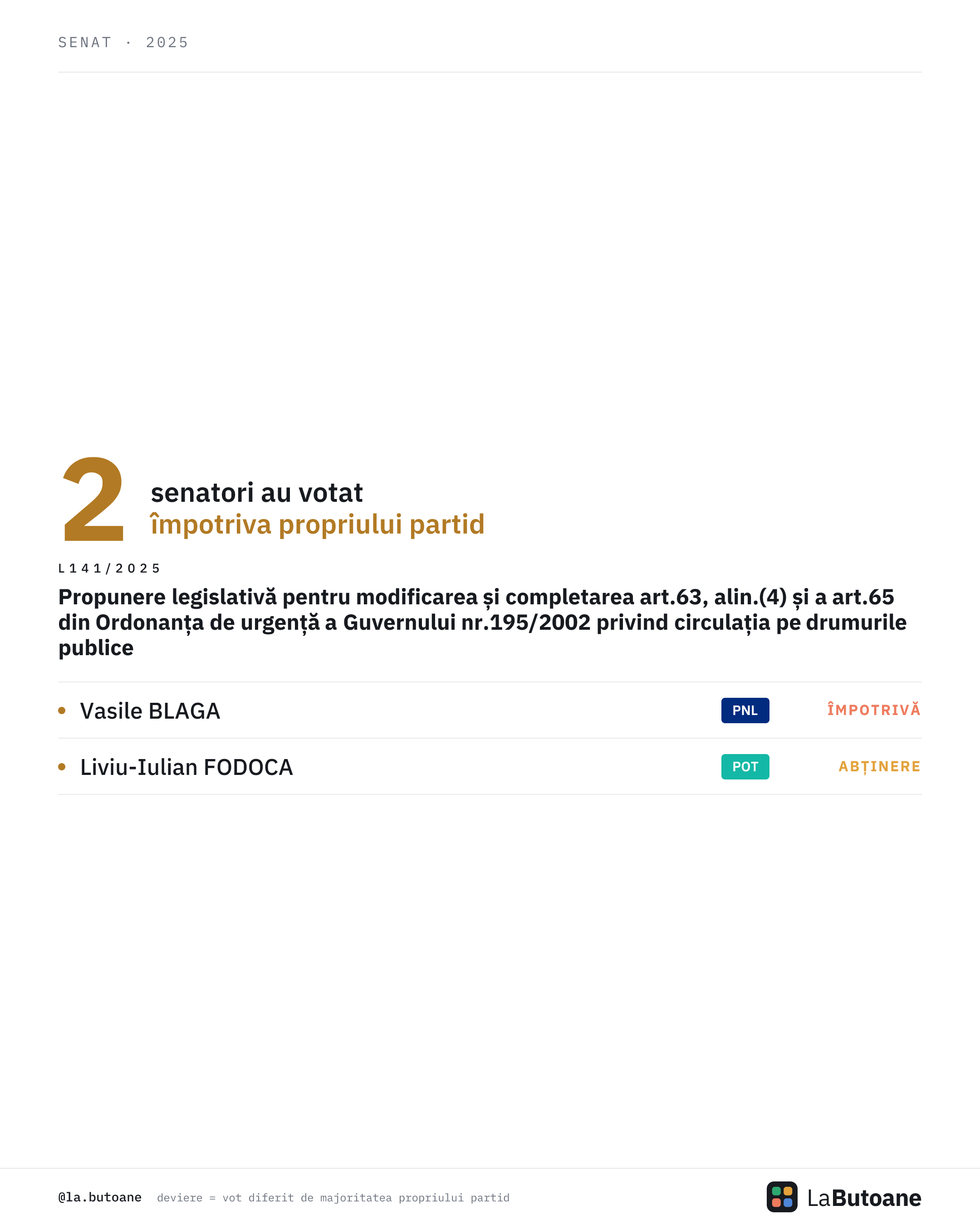 SENAT · 2025

2

senatori au votat
împotriva propriului partid

L141/2025

Propunere legislativă pentru modificarea și completarea art.63, alin.(4) și a art.65 din Ordonanța de urgență a Guvernului nr.195/2002 privind circulația pe drumurile publice

• Vasile BLAGA PNL ÎMPOTRIVĂ

• Liviu-Iulian FODOCA POT ABȚINERE

@la.butoane deviere = vot diferit de majoritatea propriului partid

LaButoane